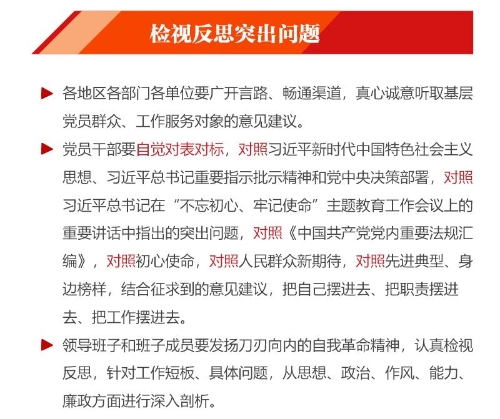 检视反思突出问题

▶ 各地区各部门各单位要广开言路、畅通渠道，真心诚意听取基层党员群众、工作服务对象的意见建议。

▶ 党员干部要自觉对表对标，对照习近平新时代中国特色社会主义思想、习近平总书记重要指示批示精神和党中央决策部署，对照习近平总书记在“不忘初心、牢记使命”主题教育工作会议上的重要讲话中指出的突出问题，对照《中国共产党党内重要法规汇编》，对照初心使命，对照人民群众新期待，对照先进典型、身边榜样，结合征求到的意见建议，把自己摆进去、把职责摆进去、把工作摆进去。

▶ 领导班子和班子成员要发扬刀刃向内的自我革命精神，认真检视反思，针对工作短板、具体问题，从思想、政治、作风、能力、廉政方面进行深入剖析。